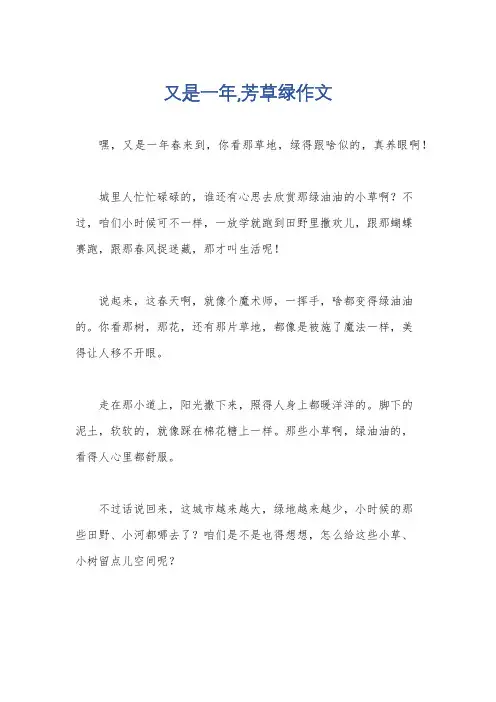 又是一年,芳草绿作文

嘿，又是一年春来到，你看那草地，绿得跟啥似的，真养眼啊！

城里人忙忙碌碌的，谁还有心思去欣赏那绿油油的小草啊？不过，咱们小时候可不一样，一放学就跑到田野里撒欢儿，跟那蝴蝶赛跑，跟那春风捉迷藏，那才叫生活呢！

说起来，这春天啊，就像个魔术师，一挥手，啥都变得绿油油的。你看那树，那花，还有那片草地，都像是被施了魔法一样，美得让人移不开眼。

走在那小道上，阳光撒下来，照得人身上都暖洋洋的。脚下的泥土，软软的，就像踩在棉花糖上一样。那些小草啊，绿油油的，看得人心里都舒服。

不过话说回来，这城市越来越大，绿地越来越少，小时候的那些田野、小河都哪去了？咱们是不是也得想想，怎么给这些小草、小树留点儿空间呢？